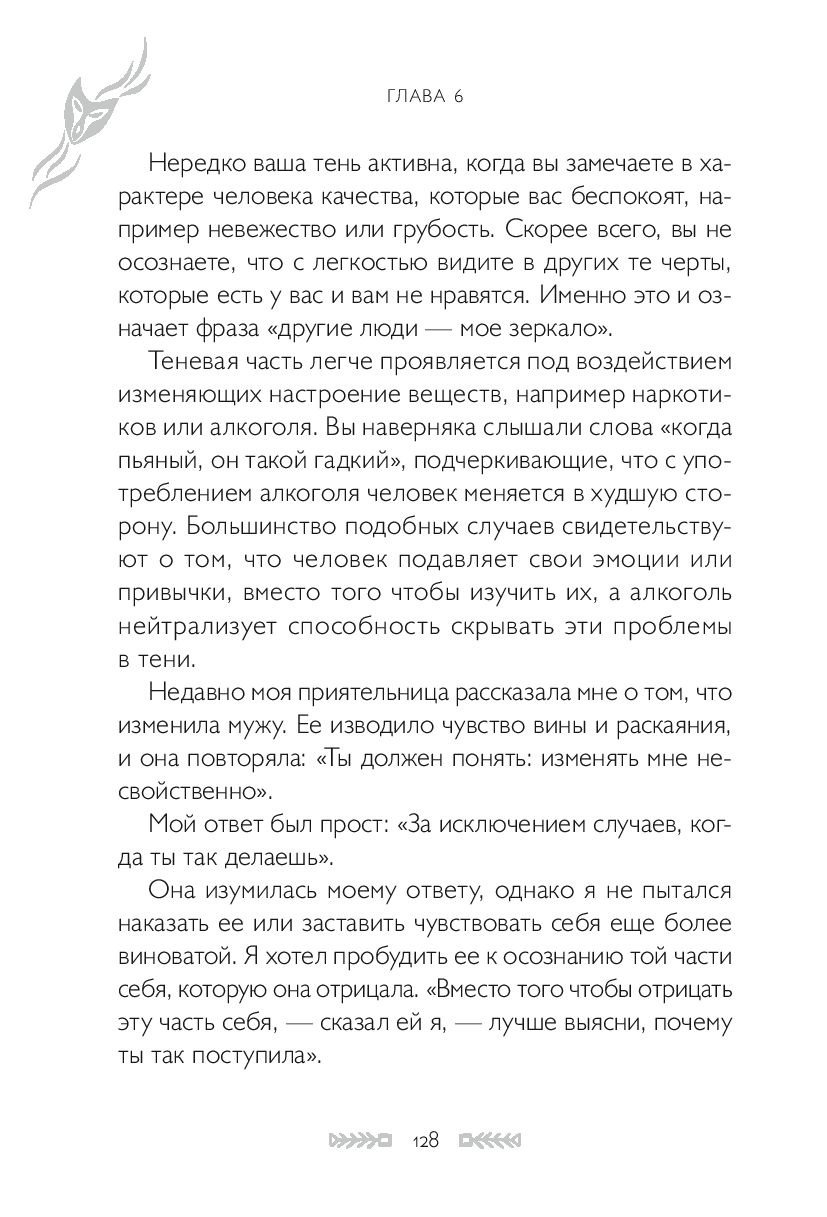 ГЛАВА 6

Нередко ваша тень активна, когда вы замечаете в характере человека качества, которые вас беспокоят, например невежество или грубость. Скорее всего, вы не осознаете, что с легкостью видите в других те черты, которые есть у вас и вам не нравятся. Именно это и означает фраза «другие люди — мое зеркало».

Теневая часть легче проявляется под воздействием изменяющих настроение веществ, например наркотиков или алкоголя. Вы наверняка слышали слова «когда пьяный, он такой гадкий», подчеркивающие, что с употреблением алкоголя человек меняется в худшую сторону. Большинство подобных случаев свидетельствуют о том, что человек подавляет свои эмоции или привычки, вместо того чтобы изучить их, а алкоголь нейтрализует способность скрывать эти проблемы в тени.

Недавно моя приятельница рассказала мне о том, что изменила мужу. Ее изводило чувство вины и раскаяния, и она повторяла: «Ты должен понять: изменять мне несвойственно».

Мой ответ был прост: «За исключением случаев, когда ты так делаешь».

Она изумилась моему ответу, однако я не пытался наказать ее или заставить чувствовать себя еще более виноватой. Я хотел пробудить ее к осознанию той части себя, которую она отрицала. «Вместо того чтобы отрицать эту часть себя, — сказал ей я, — лучше выясни, почему ты так поступила».

128